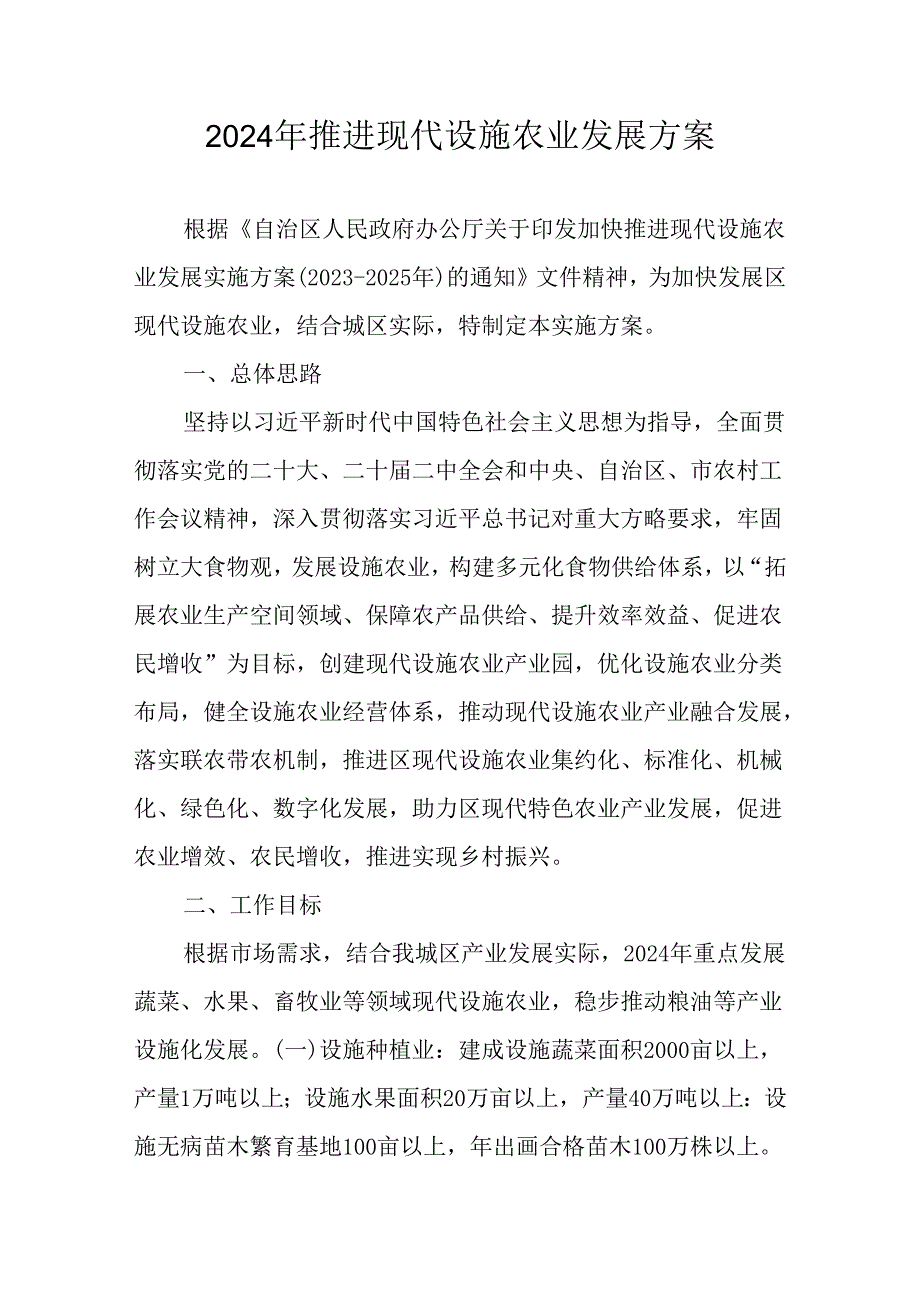 2024年推进现代设施农业发展方案

根据《自治区人民政府办公厅关于印发加快推进现代设施农业发展实施方案(2023-2025年)的通知》文件精神，为加快发展区现代设施农业，结合城区实际，特制定本实施方案。

一、总体思路

坚持以习近平新时代中国特色社会主义思想为指导，全面贯彻落实党的二十大、二十届二中全会和中央、自治区、市农村工作会议精神，深入贯彻落实习近平总书记对重大方略要求，牢固树立大食物观，发展设施农业，构建多元化食物供给体系，以“拓展农业生产空间领域、保障农产品供给、提升效率效益、促进农民增收”为目标，创建现代设施农业产业园，优化设施农业分类布局，健全设施农业经营体系，推动现代设施农业产业融合发展，落实联农带农机制，推进区现代设施农业集约化、标准化、机械化、绿色化、数字化发展，助力区现代特色农业产业发展，促进农业增效、农民增收，推进实现乡村振兴。

二、工作目标

根据市场需求，结合我城区产业发展实际，2024年重点发展蔬菜、水果、畜牧业等领域现代设施农业，稳步推动粮油等产业设施化发展。(一)设施种植业：建成设施蔬菜面积2000亩以上，产量1万吨以上；设施水果面积20万亩以上，产量40万吨以上：设施无病苗木繁育基地100亩以上，年出画合格苗木100万株以上。